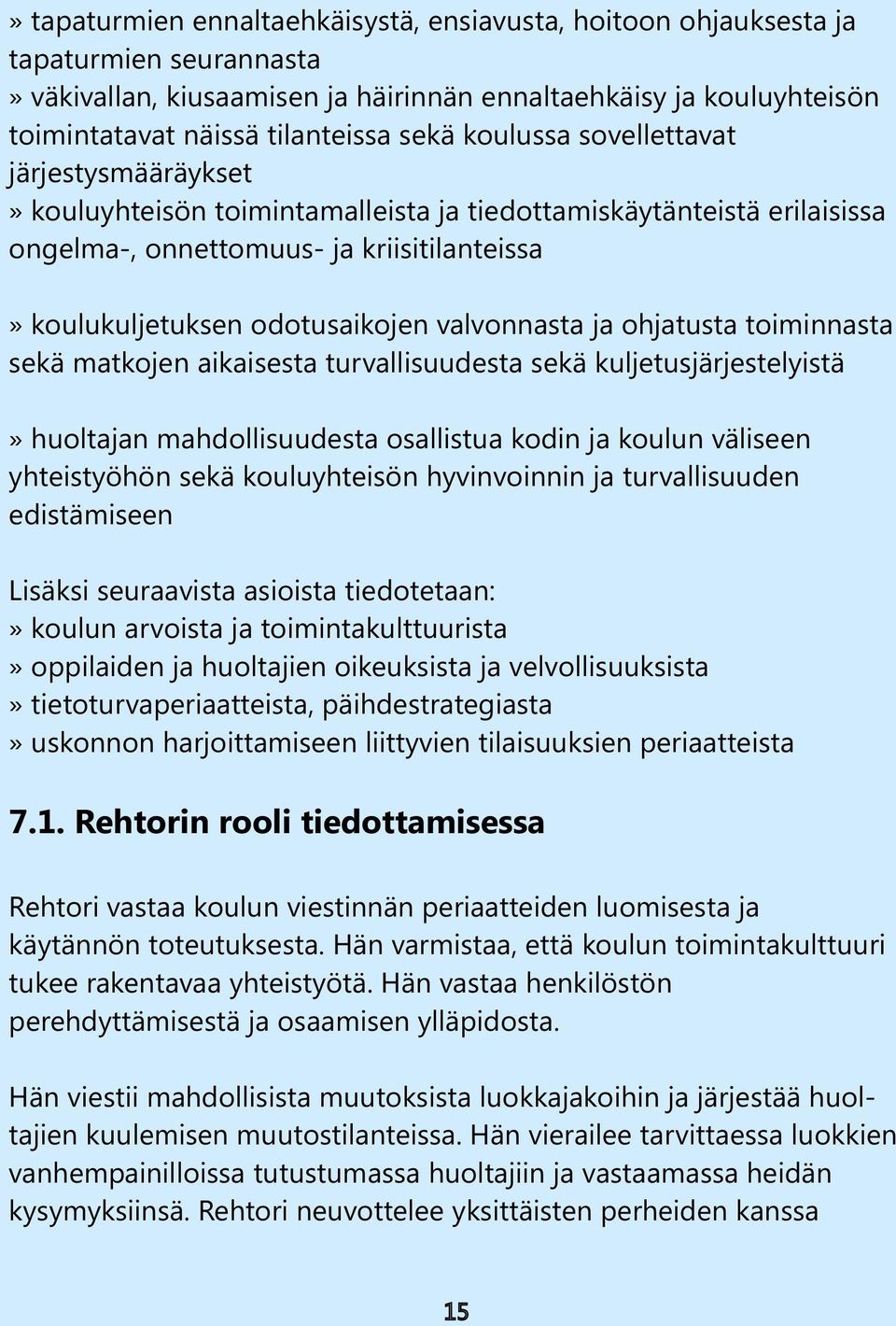 » tapaturmien ennaltaehkäisystä, ensiavusta, hoitoon ohjauksesta ja tapaturmien seurannasta
» väkivallan, kiusaamisen ja häirinnän ennaltaehkäisy ja kouluyhteisön toimintatavat näissä tilanteissa sekä koulussa sovellettavat järjestysmääräykset
» kouluyhteisön toimintamalleista ja tiedottamiskäytänteistä erilaisissa ongelma-, onnettomuus- ja kriisitilanteissa

» koulukuljetuksen odotusaikojen valvonnasta ja ohjatusta toiminnasta sekä matkojen aikaisesta turvallisuudesta sekä kuljetusjärjestelyistä

» huoltajan mahdollisuudesta osallistua kodin ja koulun väliseen yhteistyöhön sekä kouluyhteisön hyvinvoinnin ja turvallisuuden edistämiseen

Lisäksi seuraavista asioista tiedotetaan:
» koulun arvoista ja toimintakulttuurista
» oppilaiden ja huoltajien oikeuksista ja velvollisuuksista
» tietoturvaperiaatteista, päihdestrategiasta
» uskonnon harjoittamiseen liittyvien tilaisuuksien periaatteista

7.1. Rehtorin rooli tiedottamisessa

Rehtori vastaa koulun viestinnän periaatteiden luomisesta ja käytännön toteutuksesta. Hän varmistaa, että koulun toimintakulttuuri tukee rakentavaa yhteistyötä. Hän vastaa henkilöstön perehdyttämisestä ja osaamisen ylläpidosta.

Hän viestii mahdollisista muutoksista luokkajakoihin ja järjestää huoltajien kuulemisen muutostilanteissa. Hän vierailee tarvittaessa luokkien vanhempainilloissa tutustumassa huoltajiin ja vastaamassa heidän kysymyksiinsä. Rehtori neuvottelee yksittäisten perheiden kanssa

15